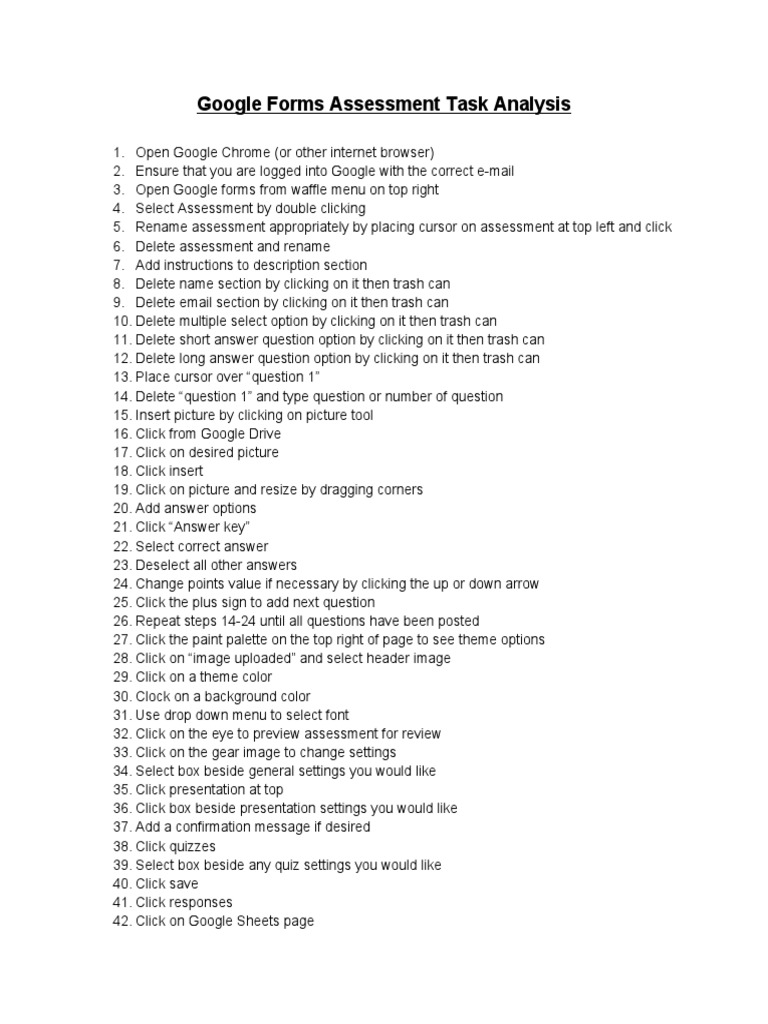 Google Forms Assessment Task Analysis

1. Open Google Chrome (or other internet browser)
2. Ensure that you are logged into Google with the correct e-mail
3. Open Google forms from waffle menu on top right
4. Select Assessment by double clicking
5. Rename assessment appropriately by placing cursor on assessment at top left and click
6. Delete assessment and rename
7. Add instructions to description section
8. Delete name section by clicking on it then trash can
9. Delete email section by clicking on it then trash can
10. Delete multiple select option by clicking on it then trash can
11. Delete short answer question option by clicking on it then trash can
12. Delete long answer question option by clicking on it then trash can
13. Place cursor over “question 1”
14. Delete “question 1” and type question or number of question
15. Insert picture by clicking on picture tool
16. Click from Google Drive
17. Click on desired picture
18. Click insert
19. Click on picture and resize by dragging corners
20. Add answer options
21. Click “Answer key”
22. Select correct answer
23. Deselect all other answers
24. Change points value if necessary by clicking the up or down arrow
25. Click the plus sign to add next question
26. Repeat steps 14-24 until all questions have been posted
27. Click the paint palette on the top right of page to see theme options
28. Click on “image uploaded” and select header image
29. Click on a theme color
30. Clock on a background color
31. Use drop down menu to select font
32. Click on the eye to preview assessment for review
33. Click on the gear image to change settings
34. Select box beside general settings you would like
35. Click presentation at top
36. Click box beside presentation settings you would like
37. Add a confirmation message if desired
38. Click quizzes
39. Select box beside any quiz settings you would like
40. Click save
41. Click responses
42. Click on Google Sheets page